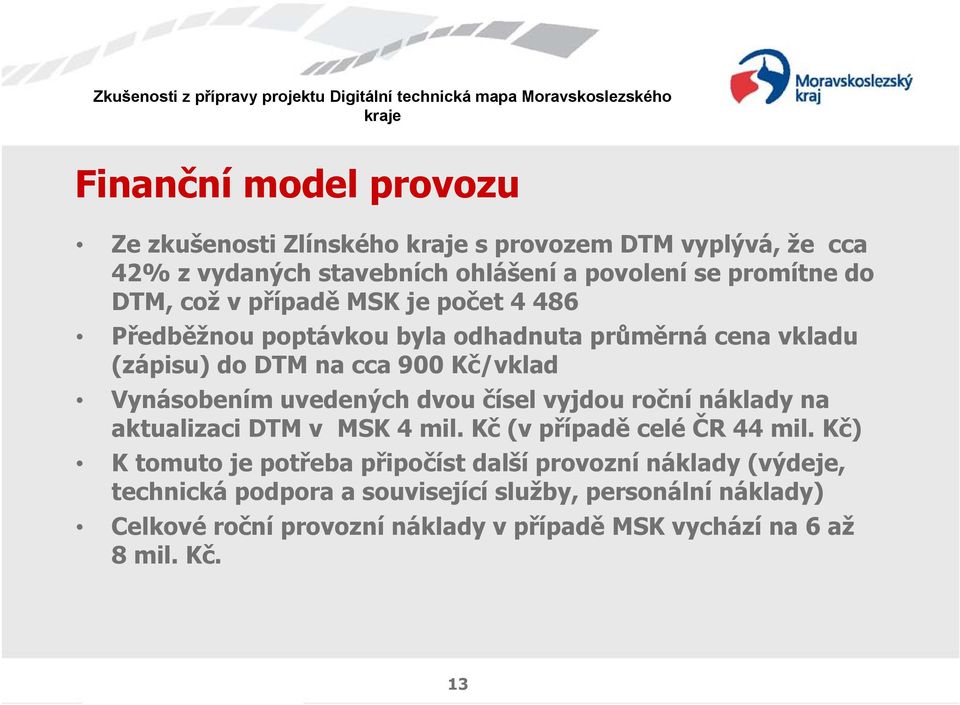 Zkušenosti z přípravy projektu Digitální technická mapa Moravskoslezského kraje

Moravskoslezský kraj

Finanční model provozu

• Ze zkušenosti Zlínského kraje s provozem DTM vyplývá, že cca 42% z vydaných stavebních ohlášení a povolení se promítne do DTM, což v případě MSK je počet 4 486
• Předběžnou poptávkou byla odhadnuta průměrná cena vkladu (zápisu) do DTM na cca 900 Kč/vklad
• Vynásobením uvedených dvou čísel vyjdou roční náklady na aktualizaci DTM v MSK 4 mil. Kč (v případě celé ČR 44 mil. Kč)
• K tomuto je potřeba připočíst další provozní náklady (výdeje, technická podpora a související služby, personální náklady)
• Celkové roční provozní náklady v případě MSK vychází na 6 až 8 mil. Kč.

13